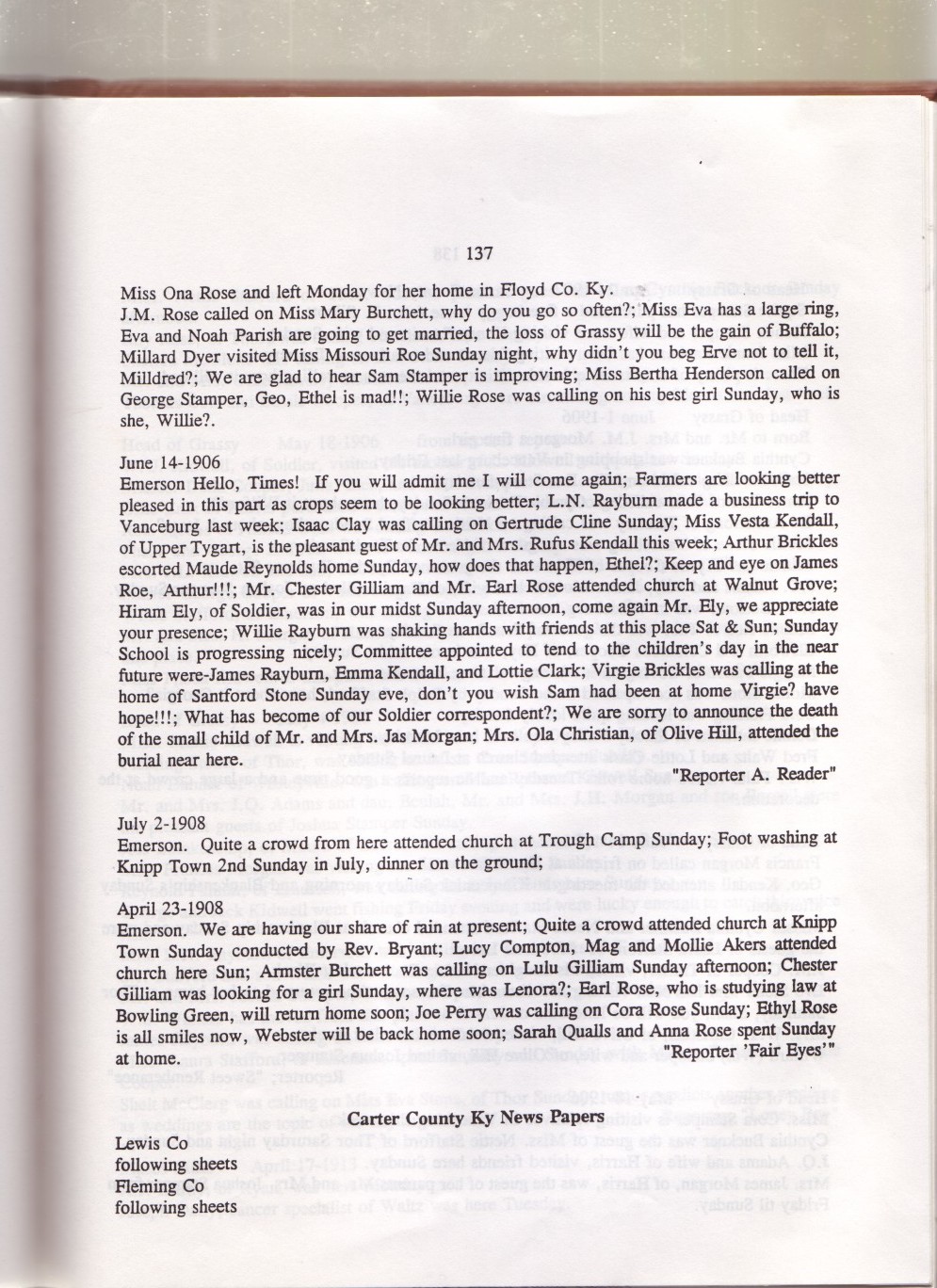 137

Miss Ona Rose and left Monday for her home in Floyd Co. Ky.
J.M. Rose called on Miss Mary Burchett, why do you go so often?; Miss Eva has a large ring, Eva and Noah Parish are going to get married, the loss of Grassy will be the gain of Buffalo; Millard Dyer visited Miss Missouri Roe Sunday night, why didn't you beg Erve not to tell it, Milldred?; We are glad to hear Sam Stamper is improving; Miss Bertha Henderson called on George Stamper, Geo, Ethel is mad!!; Willie Rose was calling on his best girl Sunday, who is she, Willie?.

June 14-1906
Emerson Hello, Times! If you will admit me I will come again; Farmers are looking better pleased in this part as crops seem to be looking better; L.N. Rayburn made a business trip to Vanceburg last week; Isaac Clay was calling on Gertrude Cline Sunday; Miss Vesta Kendall, of Upper Tygart, is the pleasant guest of Mr. and Mrs. Rufus Kendall this week; Arthur Brickles escorted Maude Reynolds home Sunday, how does that happen, Ethel?; Keep and eye on James Roe, Arthur!!!; Mr. Chester Gilliam and Mr. Earl Rose attended church at Walnut Grove; Hiram Ely, of Soldier, was in our midst Sunday afternoon, come again Mr. Ely, we appreciate your presence; Willie Rayburn was shaking hands with friends at this place Sat & Sun; Sunday School is progressing nicely; Committee appointed to tend to the children's day in the near future were-James Rayburn, Emma Kendall, and Lottie Clark; Virgie Brickles was calling at the home of Santford Stone Sunday eve, don't you wish Sam had been at home Virgie? have hope!!!; What has become of our Soldier correspondent?; We are sorry to announce the death of the small child of Mr. and Mrs. Jas Morgan; Mrs. Ola Christian, of Olive Hill, attended the burial near here.
"Reporter A. Reader"

July 2-1908
Emerson. Quite a crowd from here attended church at Trough Camp Sunday; Foot washing at Knipp Town 2nd Sunday in July, dinner on the ground;

April 23-1908
Emerson. We are having our share of rain at present; Quite a crowd attended church at Knipp Town Sunday conducted by Rev. Bryant; Lucy Compton, Mag and Mollie Akers attended church here Sun; Armster Burchett was calling on Lulu Gilliam Sunday afternoon; Chester Gilliam was looking for a girl Sunday, where was Lenora?; Earl Rose, who is studying law at Bowling Green, will return home soon; Joe Perry was calling on Cora Rose Sunday; Ethyl Rose is all smiles now, Webster will be back home soon; Sarah Qualls and Anna Rose spent Sunday at home.
"Reporter 'Fair Eyes'"

Carter County Ky News Papers

Lewis Co
following sheets
Fleming Co
following sheets